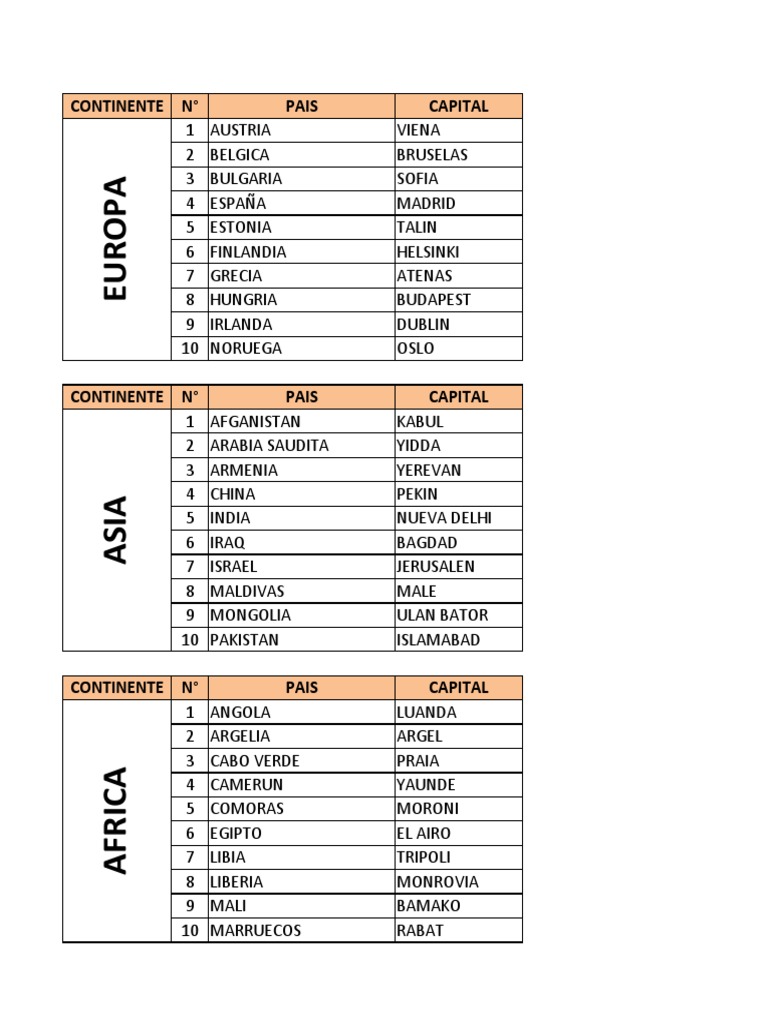 | CONTINENTE | N° | PAIS | CAPITAL |
|---|---|---|---|
| EUROPA | 1 | AUSTRIA | VIENA |
| | 2 | BELGICA | BRUSELAS |
| | 3 | BULGARIA | SOFIA |
| | 4 | ESPAÑA | MADRID |
| | 5 | ESTONIA | TALIN |
| | 6 | FINLANDIA | HELSINKI |
| | 7 | GRECIA | ATENAS |
| | 8 | HUNGRIA | BUDAPEST |
| | 9 | IRLANDA | DUBLIN |
| | 10 | NORUEGA | OSLO |

| CONTINENTE | N° | PAIS | CAPITAL |
|---|---|---|---|
| ASIA | 1 | AFGANISTAN | KABUL |
| | 2 | ARABIA SAUDITA | YIDDA |
| | 3 | ARMENIA | YEREVAN |
| | 4 | CHINA | PEKIN |
| | 5 | INDIA | NUEVA DELHI |
| | 6 | IRAQ | BAGDAD |
| | 7 | ISRAEL | JERUSALEN |
| | 8 | MALDIVAS | MALE |
| | 9 | MONGOLIA | ULAN BATOR |
| | 10 | PAKISTAN | ISLAMABAD |

| CONTINENTE | N° | PAIS | CAPITAL |
|---|---|---|---|
| AFRICA | 1 | ANGOLA | LUANDA |
| | 2 | ARGELIA | ARGEL |
| | 3 | CABO VERDE | PRAIA |
| | 4 | CAMERUN | YAUNDE |
| | 5 | COMORAS | MORONI |
| | 6 | EGIPTO | EL AIRO |
| | 7 | LIBIA | TRIPOLI |
| | 8 | LIBERIA | MONROVIA |
| | 9 | MALI | BAMAKO |
| | 10 | MARRUECOS | RABAT |